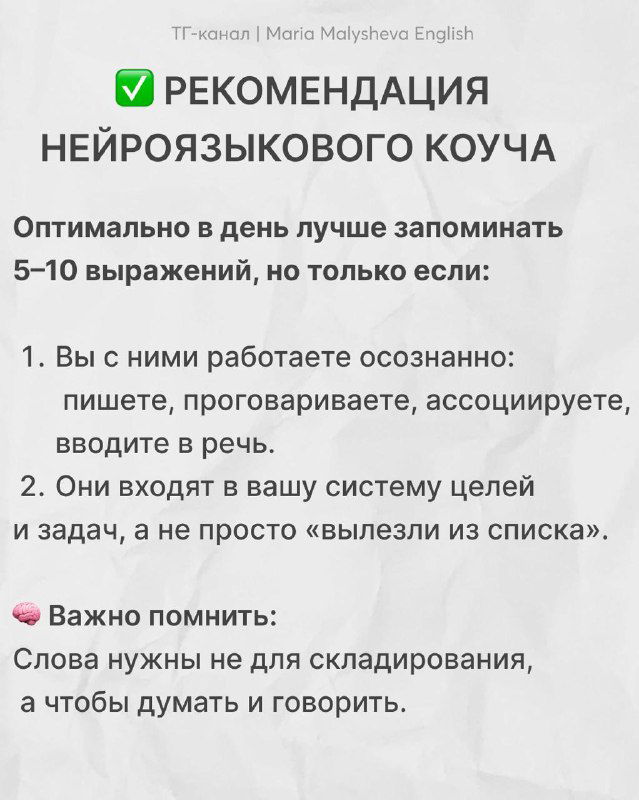 ТГ-канал | Maria Malysheva English

✅ РЕКОМЕНДАЦИЯ НЕЙРОЯЗЫКОВОГО КОУЧА

Оптимально в день лучше запоминать 5–10 выражений, но только если:

1. Вы с ними работаете осознанно: пишете, проговариваете, ассоциируете, вводите в речь.
2. Они входят в вашу систему целей и задач, а не просто «вылезли из списка».

🧠 Важно помнить:
Слова нужны не для складирования, а чтобы думать и говорить.